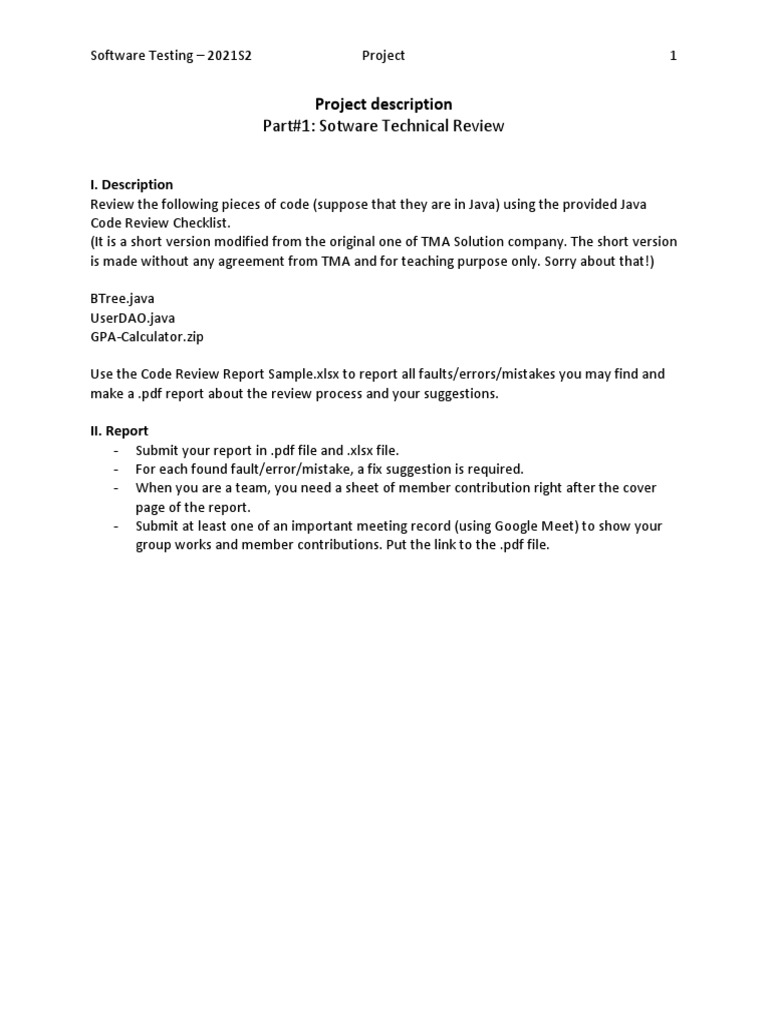 Software Testing – 2021S2 Project 1

Project description
Part#1: Sotware Technical Review

I. Description
Review the following pieces of code (suppose that they are in Java) using the provided Java Code Review Checklist.
(It is a short version modified from the original one of TMA Solution company. The short version is made without any agreement from TMA and for teaching purpose only. Sorry about that!)

BTree.java
UserDAO.java
GPA-Calculator.zip

Use the Code Review Report Sample.xlsx to report all faults/errors/mistakes you may find and make a .pdf report about the review process and your suggestions.

II. Report
- Submit your report in .pdf file and .xlsx file.
- For each found fault/error/mistake, a fix suggestion is required.
- When you are a team, you need a sheet of member contribution right after the cover page of the report.
- Submit at least one of an important meeting record (using Google Meet) to show your group works and member contributions. Put the link to the .pdf file.